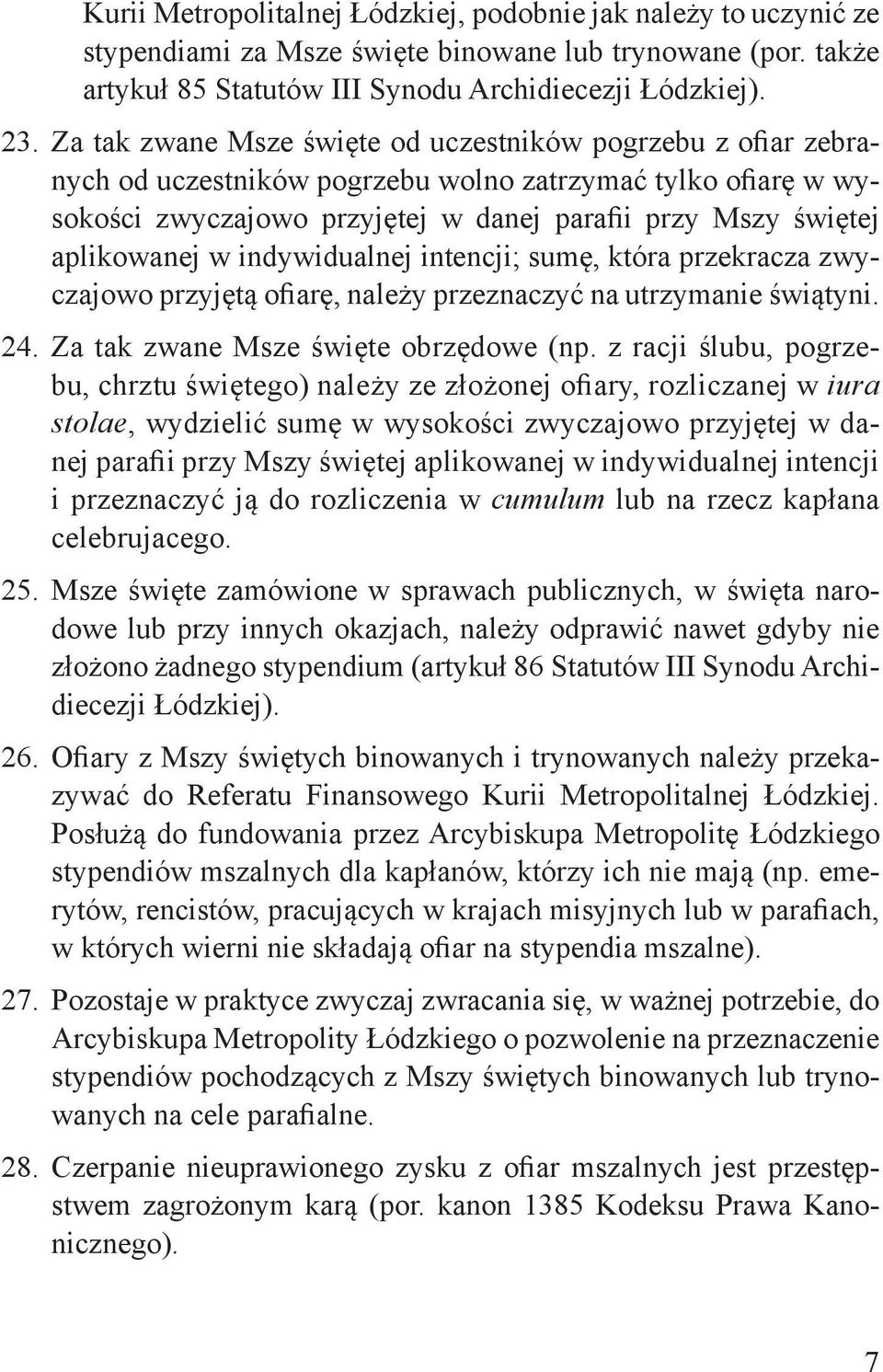 Kurii Metropolitalnej Łódzkiej, podobnie jak należy to uczynić ze stypendiami za Msze święte binowane lub trynowane (por. także artykuł 85 Statutów III Synodu Archidiecezji Łódzkiej).

23. Za tak zwane Msze święte od uczestników pogrzebu z ofiar zebranych od uczestników pogrzebu wolno zatrzymać tylko ofiarę w wysokości zwyczajowo przyjętej w danej parafii przy Mszy świętej aplikowanej w indywidualnej intencji; sumę, która przekracza zwyczajowo przyjętą ofiarę, należy przeznaczyć na utrzymanie świątyni.

24. Za tak zwane Msze święte obrzędowe (np. z racji ślubu, pogrzebu, chrztu świętego) należy ze złożonej ofiary, rozliczanej w iura stolae, wydzielić sumę w wysokości zwyczajowo przyjętej w danej parafii przy Mszy świętej aplikowanej w indywidualnej intencji i przeznaczyć ją do rozliczenia w cumulum lub na rzecz kapłana celebrujacego.

25. Msze święte zamówione w sprawach publicznych, w święta narodowe lub przy innych okazjach, należy odprawić nawet gdyby nie złożono żadnego stypendium (artykuł 86 Statutów III Synodu Archidiecezji Łódzkiej).

26. Ofiary z Mszy świętych binowanych i trynowanych należy przekazywać do Referatu Finansowego Kurii Metropolitalnej Łódzkiej. Posłużą do fundowania przez Arcybiskupa Metropolitę Łódzkiego stypendiów mszalnych dla kapłanów, którzy ich nie mają (np. emerytów, rencistów, pracujących w krajach misyjnych lub w parafiach, w których wierni nie składają ofiar na stypendia mszalne).

27. Pozostaje w praktyce zwyczaj zwracania się, w ważnej potrzebie, do Arcybiskupa Metropolity Łódzkiego o pozwolenie na przeznaczenie stypendiów pochodzących z Mszy świętych binowanych lub trynowanych na cele parafialne.

28. Czerpanie nieuprawionego zysku z ofiar mszalnych jest przestępstwem zagrożonym karą (por. kanon 1385 Kodeksu Prawa Kanonicznego).

7